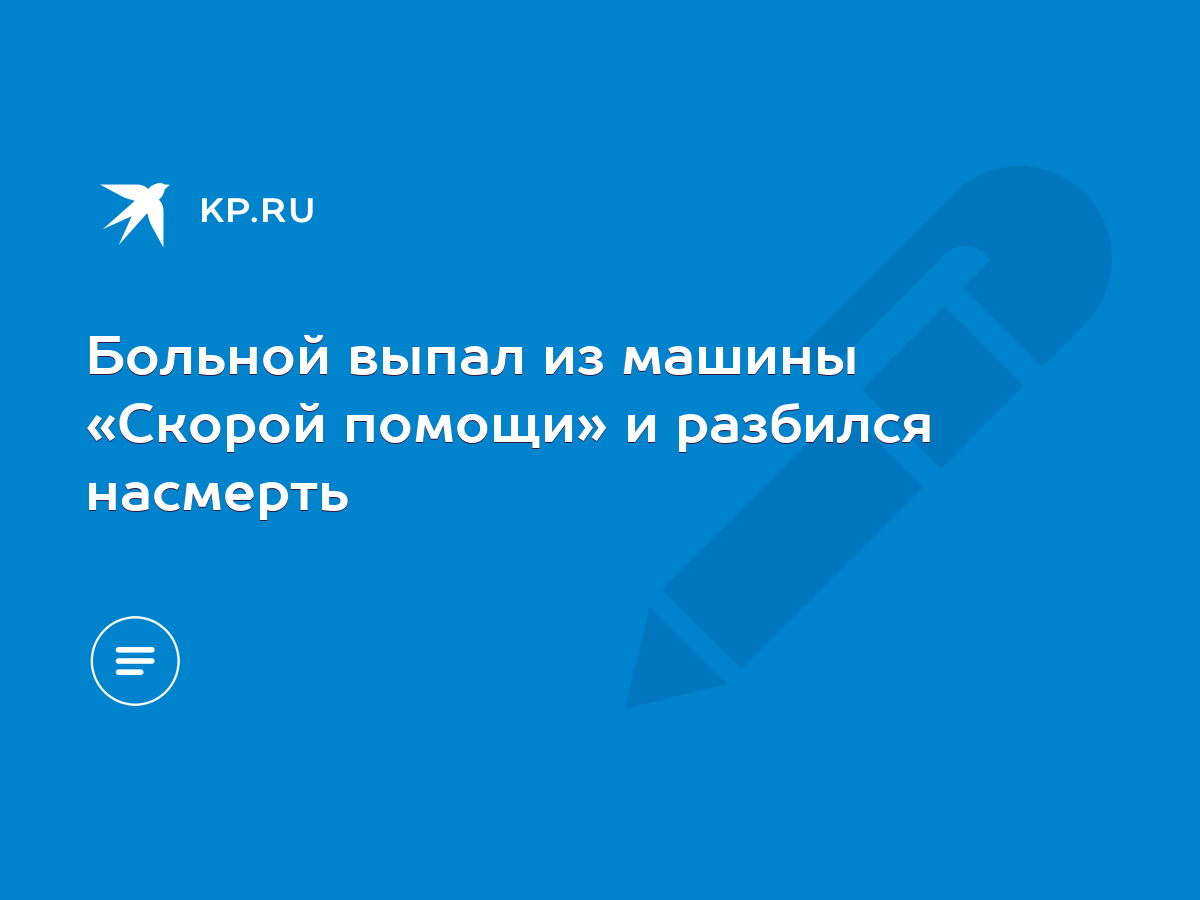 KP.RU

Больной выпал из машины «Скорой помощи» и разбился насмерть